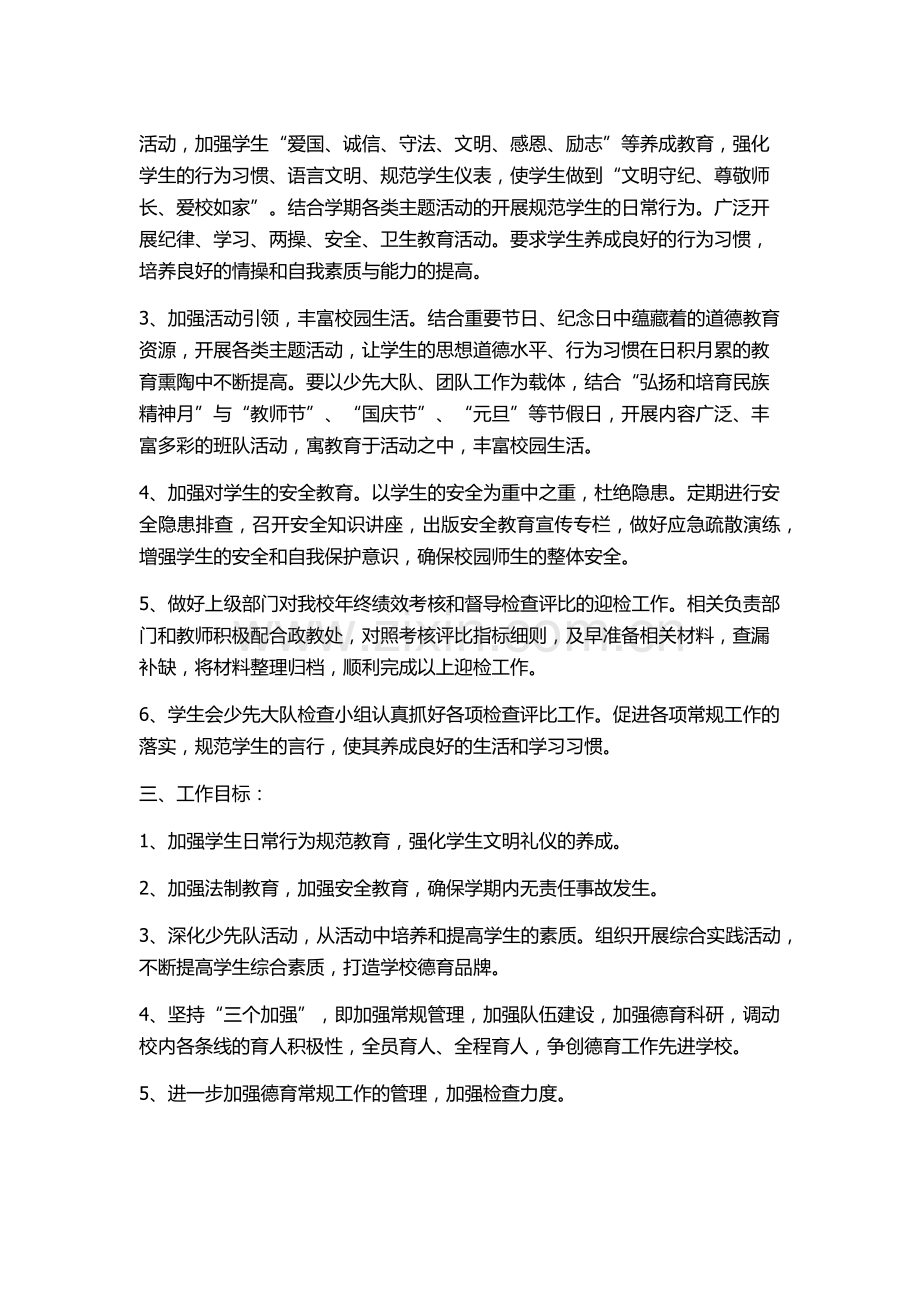 活动，加强学生“爱国、诚信、守法、文明、感恩、励志”等养成教育，强化学生的行为习惯、语言文明、规范学生仪表，使学生做到“文明守纪、尊敬师长、爱校如家”。结合学期各类主题活动的开展规范学生的日常行为。广泛开展纪律、学习、两操、安全、卫生教育活动。要求学生养成良好的行为习惯，培养良好的情操和自我素质与能力的提高。

3、加强活动引领，丰富校园生活。结合重要节日、纪念日中蕴藏着的道德教育资源，开展各类主题活动，让学生的思想道德水平、行为习惯在日积月累的教育熏陶中不断提高。要以少先大队、团队工作为载体，结合“弘扬和培育民族精神月”与“教师节”、“国庆节”、“元旦”等节假日，开展内容广泛、丰富多彩的班队活动，寓教育于活动之中，丰富校园生活。

4、加强对学生的安全教育。以学生的安全为重中之重，杜绝隐患。定期进行安全隐患排查，召开安全知识讲座，出版安全教育宣传专栏，做好应急疏散演练，增强学生的安全和自我保护意识，确保校园师生的整体安全。

5、做好上级部门对我校年终绩效考核和督导检查评比的迎检工作。相关负责部门和教师积极配合政教处，对照考核评比指标细则，及早准备相关材料，查漏补缺，将材料整理归档，顺利完成以上迎检工作。

6、学生会少先大队检查小组认真抓好各项检查评比工作。促进各项常规工作的落实，规范学生的言行，使其养成良好的生活和学习习惯。

三、工作目标：

1、加强学生日常行为规范教育，强化学生文明礼仪的养成。

2、加强法制教育，加强安全教育，确保学期内无责任事故发生。

3、深化少先队活动，从活动中培养和提高学生的素质。组织开展综合实践活动，不断提高学生综合素质，打造学校德育品牌。

4、坚持“三个加强”，即加强常规管理，加强队伍建设，加强德育科研，调动校内各条线的育人积极性，全员育人、全程育人，争创德育工作先进学校。

5、进一步加强德育常规工作的管理，加强检查力度。